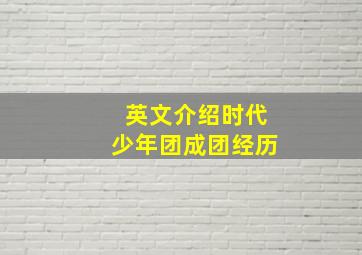 英文介绍时代
少年团成团经历